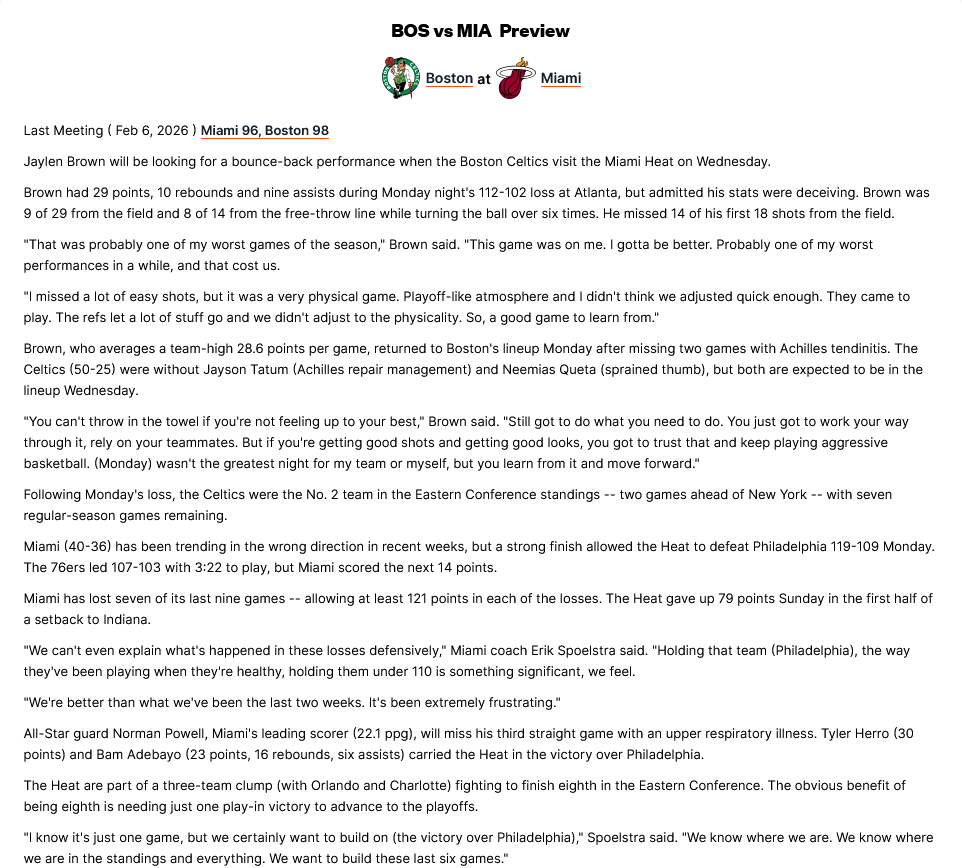 BOS vs MIA Preview

Boston at Miami

Last Meeting ( Feb 6, 2026 ) Miami 96, Boston 98

Jaylen Brown will be looking for a bounce-back performance when the Boston Celtics visit the Miami Heat on Wednesday.

Brown had 29 points, 10 rebounds and nine assists during Monday night's 112-102 loss at Atlanta, but admitted his stats were deceiving. Brown was 9 of 29 from the field and 8 of 14 from the free-throw line while turning the ball over six times. He missed 14 of his first 18 shots from the field.

"That was probably one of my worst games of the season," Brown said. "This game was on me. I gotta be better. Probably one of my worst performances in a while, and that cost us.

"I missed a lot of easy shots, but it was a very physical game. Playoff-like atmosphere and I didn't think we adjusted quick enough. They came to play. The refs let a lot of stuff go and we didn't adjust to the physicality. So, a good game to learn from."

Brown, who averages a team-high 28.6 points per game, returned to Boston's lineup Monday after missing two games with Achilles tendinitis. The Celtics (50-25) were without Jayson Tatum (Achilles repair management) and Neemias Queta (sprained thumb), but both are expected to be in the lineup Wednesday.

"You can't throw in the towel if you're not feeling up to your best," Brown said. "Still got to do what you need to do. You just got to work your way through it, rely on your teammates. But if you're getting good shots and getting good looks, you got to trust that and keep playing aggressive basketball. (Monday) wasn't the greatest night for my team or myself, but you learn from it and move forward."

Following Monday's loss, the Celtics were the No. 2 team in the Eastern Conference standings -- two games ahead of New York -- with seven regular-season games remaining.

Miami (40-36) has been trending in the wrong direction in recent weeks, but a strong finish allowed the Heat to defeat Philadelphia 119-109 Monday. The 76ers led 107-103 with 3:22 to play, but Miami scored the next 14 points.

Miami has lost seven of its last nine games -- allowing at least 121 points in each of the losses. The Heat gave up 79 points Sunday in the first half of a setback to Indiana.

"We can't even explain what's happened in these losses defensively," Miami coach Erik Spoelstra said. "Holding that team (Philadelphia), the way they've been playing when they're healthy, holding them under 110 is something significant, we feel.

"We're better than what we've been the last two weeks. It's been extremely frustrating."

All-Star guard Norman Powell, Miami's leading scorer (22.1 ppg), will miss his third straight game with an upper respiratory illness. Tyler Herro (30 points) and Bam Adebayo (23 points, 16 rebounds, six assists) carried the Heat in the victory over Philadelphia.

The Heat are part of a three-team clump (with Orlando and Charlotte) fighting to finish eighth in the Eastern Conference. The obvious benefit of being eighth is needing just one play-in victory to advance to the playoffs.

"I know it's just one game, but we certainly want to build on (the victory over Philadelphia)," Spoelstra said. "We know where we are. We know where we are in the standings and everything. We want to build these last six games."